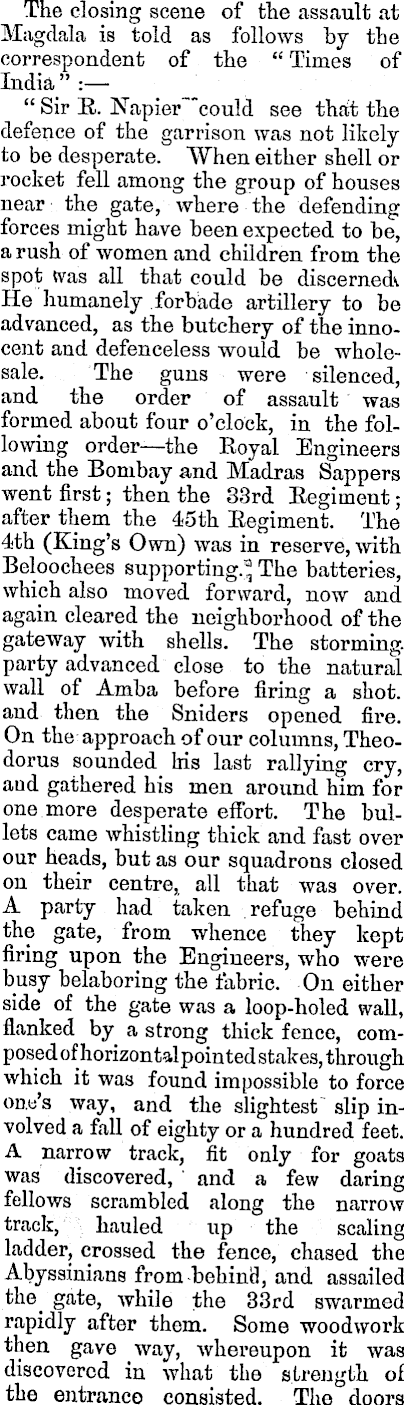 The closing scene of the assault at Magdala is told as follows by the correspondent of the "Times of India":—

"Sir R. Napier could see that the defence of the garrison was not likely to be desperate. When either shell or rocket fell among the group of houses near the gate, where the defending forces might have been expected to be, a rush of women and children from the spot was all that could be discerned. He humanely forbade artillery to be advanced, as the butchery of the innocent and defenceless would be wholesale. The guns were silenced, and the order of assault was formed about four o'clock, in the following order—the Royal Engineers and the Bombay and Madras Sappers went first; then the 33rd Regiment; after them the 45th Regiment. The 4th (King's Own) was in reserve, with Beloochees supporting. The batteries, which also moved forward, now and again cleared the neighborhood of the gateway with shells. The storming party advanced close to the natural wall of Amba before firing a shot. and then the Sniders opened fire. On the approach of our columns, Theodorus sounded his last rallying cry, and gathered his men around him for one more desperate effort. The bullets came whistling thick and fast over our heads, but as our squadrons closed on their centre, all that was over. A party had taken refuge behind the gate, from whence they kept firing upon the Engineers, who were busy belaboring the fabric. On either side of the gate was a loop-holed wall, flanked by a strong thick fence, composed of horizontal pointed stakes, through which it was found impossible to force one's way, and the slightest slip involved a fall of eighty or a hundred feet. A narrow track, fit only for goats was discovered, and a few daring fellows scrambled along the narrow track, hauled up the scaling ladder, crossed the fence, chased the Abyssinians from behind, and assailed the gate, while the 33rd swarmed rapidly after them. Some woodwork then gave way, whereupon it was discovered in what the strength of the entrance consisted. The doors